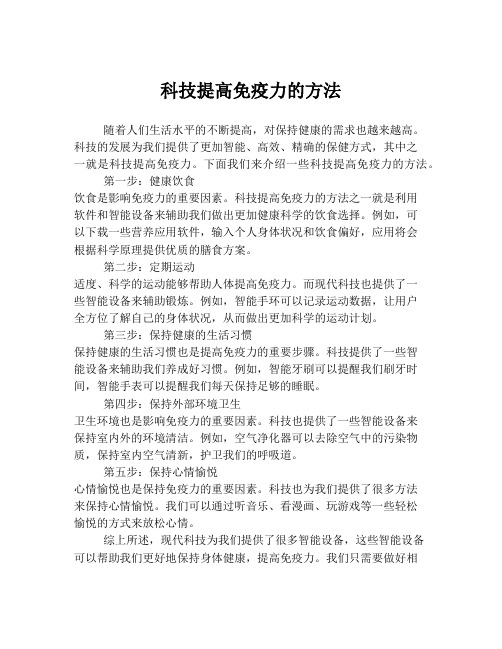 科技提高免疫力的方法

随着人们生活水平的不断提高，对保持健康的需求也越来越高。科技的发展为我们提供了更加智能、高效、精确的保健方式，其中之一就是科技提高免疫力。下面我们来介绍一些科技提高免疫力的方法。

第一步：健康饮食

饮食是影响免疫力的重要因素。科技提高免疫力的方法之一就是利用软件和智能设备来辅助我们做出更加健康科学的饮食选择。例如，可以下载一些营养应用软件，输入个人身体状况和饮食偏好，应用将会根据科学原理提供优质的膳食方案。

第二步：定期运动

适度、科学的运动能够帮助人体提高免疫力。而现代科技也提供了一些智能设备来辅助锻炼。例如，智能手环可以记录运动数据，让用户全方位了解自己的身体状况，从而做出更加科学的运动计划。

第三步：保持健康的生活习惯

保持健康的生活习惯也是提高免疫力的重要步骤。科技提供了一些智能设备来辅助我们养成好习惯。例如，智能牙刷可以提醒我们刷牙时间，智能手表可以提醒我们每天保持足够的睡眠。

第四步：保持外部环境卫生

卫生环境也是影响免疫力的重要因素。科技也提供了一些智能设备来保持室内外的环境清洁。例如，空气净化器可以去除空气中的污染物质，保持室内空气清新，护卫我们的呼吸道。

第五步：保持心情愉悦

心情愉悦也是保持免疫力的重要因素。科技也为我们提供了很多方法来保持心情愉悦。我们可以通过听音乐、看漫画、玩游戏等一些轻松愉悦的方式来放松心情。

综上所述，现代科技为我们提供了很多智能设备，这些智能设备可以帮助我们更好地保持身体健康，提高免疫力。我们只需要做好相